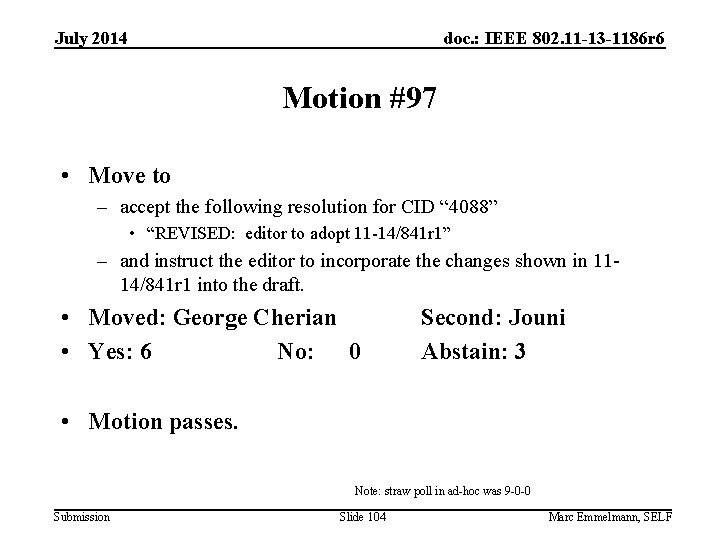 July 2014

doc.: IEEE 802.11-13-1186r6

Motion #97

• Move to
– accept the following resolution for CID “4088”
• “REVISED: editor to adopt 11-14/841r1”
– and instruct the editor to incorporate the changes shown in 11-14/841r1 into the draft.
• Moved: George Cherian Second: Jouni
• Yes: 6 No: 0 Abstain: 3

• Motion passes.

Note: straw poll in ad-hoc was 9-0-0

Submission

Slide 104

Marc Emmelmann, SELF